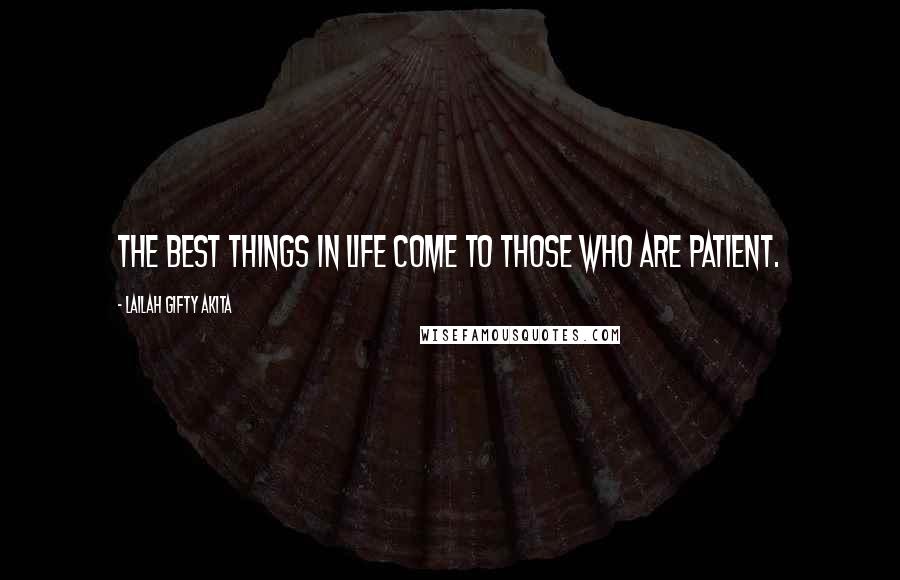 THE BEST THINGS IN LIFE COME TO THOSE WHO ARE PATIENT.

- LAILAH GIFTY AKITA

WISEFAMOUSQUOTES.COM